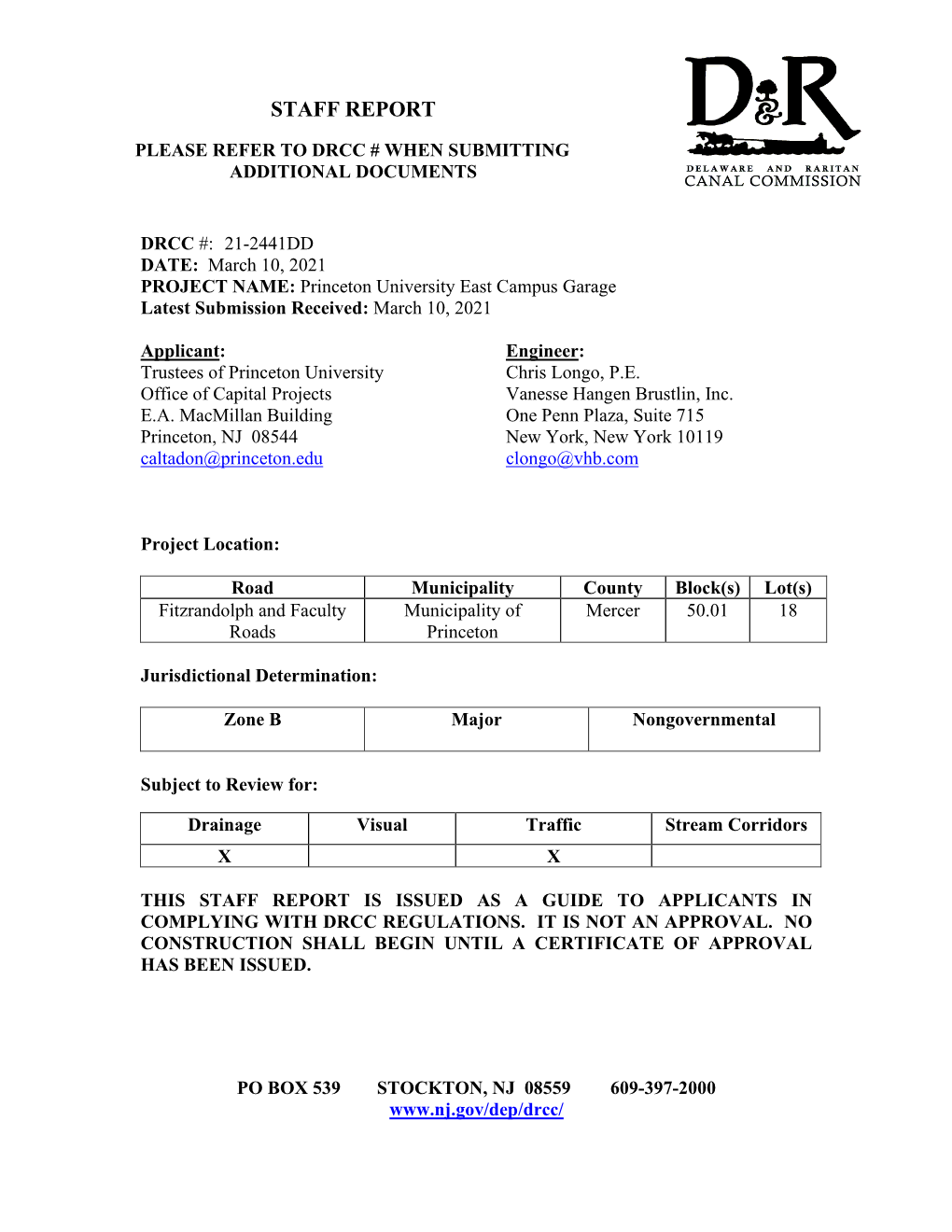 STAFF REPORT

PLEASE REFER TO DRCC # WHEN SUBMITTING ADDITIONAL DOCUMENTS

D&R
DELAWARE AND RARITAN
CANAL COMMISSION

DRCC #: 21-2441DD
DATE: March 10, 2021
PROJECT NAME: Princeton University East Campus Garage
Latest Submission Received: March 10, 2021

Applicant:
Trustees of Princeton University
Office of Capital Projects
E.A. MacMillan Building
Princeton, NJ 08544
caltadon@princeton.edu

Engineer:
Chris Longo, P.E.
Vanesse Hangen Brustlin, Inc.
One Penn Plaza, Suite 715
New York, New York 10119
clongo@vhb.com

Project Location:

| Road | Municipality | County | Block(s) | Lot(s) |
|---|---|---|---|---|
| Fitzrandolph and Faculty Roads | Municipality of Princeton | Mercer | 50.01 | 18 |

Jurisdictional Determination:

| Zone B | Major | Nongovernmental |
|---|---|---|

Subject to Review for:

| Drainage | Visual | Traffic | Stream Corridors |
|---|---|---|---|
| X | | X | |

THIS STAFF REPORT IS ISSUED AS A GUIDE TO APPLICANTS IN COMPLYING WITH DRCC REGULATIONS. IT IS NOT AN APPROVAL. NO CONSTRUCTION SHALL BEGIN UNTIL A CERTIFICATE OF APPROVAL HAS BEEN ISSUED.

PO BOX 539 STOCKTON, NJ 08559 609-397-2000
www.nj.gov/dep/drcc/